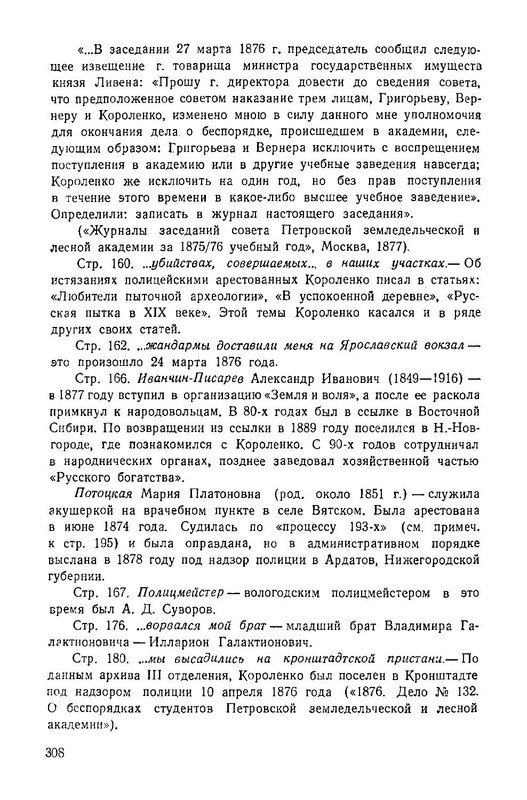 «...В заседании 27 марта 1876 г. председатель сообщил следующее извещение г. товарища министра государственных имуществ князя Ливена: «Прошу г. директора довести до сведения совета, что предположенное советом наказание трем лицам, Григорьеву, Вернеру и Короленко, изменено мною в силу данного мне уполномочия для окончания дела о беспорядке, происшедшем в академии, следующим образом: Григорьева и Вернера исключить с воспрещением поступления в академию или в другие учебные заведения навсегда; Короленко же исключить на один год, но без прав поступления в течение этого времени в какое-либо высшее учебное заведение». Определили: записать в журнал настоящего заседания».

(«Журналы заседаний совета Петровской земледельческой и лесной академии за 1875/76 учебный год», Москва, 1877).

Стр. 160. ...убийствах, совершаемых... в наших участках.— Об истязаниях полицейскими арестованных Короленко писал в статьях: «Любители пыточной археологии», «В успокоенной деревне», «Русская пытка в XIX веке». Этой темы Короленко касался и в ряде других своих статей.

Стр. 162. ...жандармы доставили меня на Ярославский вокзал — это произошло 24 марта 1876 года.

Стр. 166. Иванчин-Писарев Александр Иванович (1849—1916) — в 1877 году вступил в организацию «Земля и воля», а после ее раскола примкнул к народовольцам. В 80-х годах был в ссылке в Восточной Сибири. По возвращении из ссылки в 1889 году поселился в Н.-Новгороде, где познакомился с Короленко. С 90-х годов сотрудничал в народнических органах, позднее заведовал хозяйственной частью «Русского богатства».

Потоцкая Мария Платоновна (род. около 1851 г.) — служила акушеркой на врачебном пункте в селе Вятском. Была арестована в июне 1874 года. Судилась по «процессу 193-х» (см. примеч. к стр. 195) и была оправдана, но в административном порядке выслана в 1878 году под надзор полиции в Ардатов, Нижегородской губернии.

Стр. 167. Полицмейстер — вологодским полицмейстером в это время был А. Д. Суворов.

Стр. 176. ...ворвался мой брат — младший брат Владимира Галактионовича — Илларион Галактионович.

Стр. 180. ...мы высадились на кронштадтской пристани.— По данным архива III отделения, Короленко был поселен в Кронштадте под надзором полиции 10 апреля 1876 года («1876. Дело № 132. О беспорядках студентов Петровской земледельческой и лесной академии»).

308